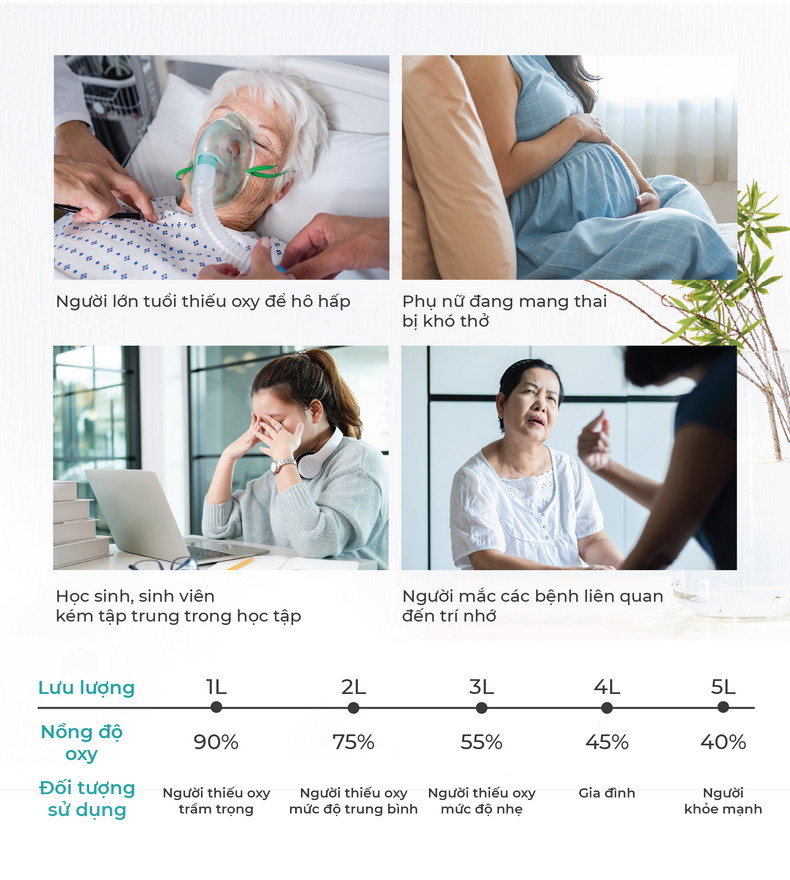 Người lớn tuổi thiếu oxy để hô hấp

Phụ nữ đang mang thai bị khó thở

Học sinh, sinh viên kém tập trung trong học tập

Người mắc các bệnh liên quan đến trí nhớ

| Lưu lượng | 1L | 2L | 3L | 4L | 5L |
|---|---|---|---|---|---|
| Nồng độ oxy | 90% | 75% | 55% | 45% | 40% |
| Đối tượng sử dụng | Người thiếu oxy trầm trọng | Người thiếu oxy mức độ trung bình | Người thiếu oxy mức độ nhẹ | Gia đình | Người khỏe mạnh |